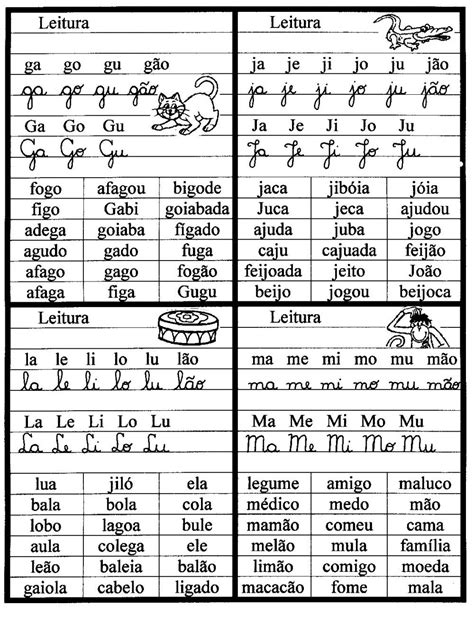 Leitura

ga go gu gão

ga go gu gão

Ga Go Gu

Ga Go Gu

| fogo | afagou | bigode |
|---|---|---|
| figo | Gabi | goiabada |
| adega | goiaba | fígado |
| agudo | gado | fuga |
| afago | gago | fogão |
| afaga | figa | Gugu |

Leitura

ja je ji jo ju jão

ja je ji jo ju jão

Ja Je Ji Jo Ju

Ja Je Ji Jo Ju

| jaca | jibóia | jóia |
|---|---|---|
| Juca | jeca | ajudou |
| ajuda | juba | jogo |
| caju | cajuada | feijão |
| feijoada | jeito | João |
| beijo | jogou | beijoca |

Leitura

la le li lo lu lão

la le li lo lu lão

La Le Li Lo Lu

La Le Li Lo Lu

| lua | jiló | ela |
|---|---|---|
| bala | bola | cola |
| lobo | lagoa | bule |
| aula | colega | ele |
| leão | baleia | balão |
| gaiola | cabelo | ligado |

Leitura

ma me mi mo mu mão

ma me mi mo mu mão

Ma Me Mi Mo Mu

Ma Me Mi Mo Mu

| legume | amigo | maluco |
|---|---|---|
| médico | medo | mão |
| mamão | comeu | cama |
| melão | mula | família |
| limão | comigo | moeda |
| macacão | fome | mala |